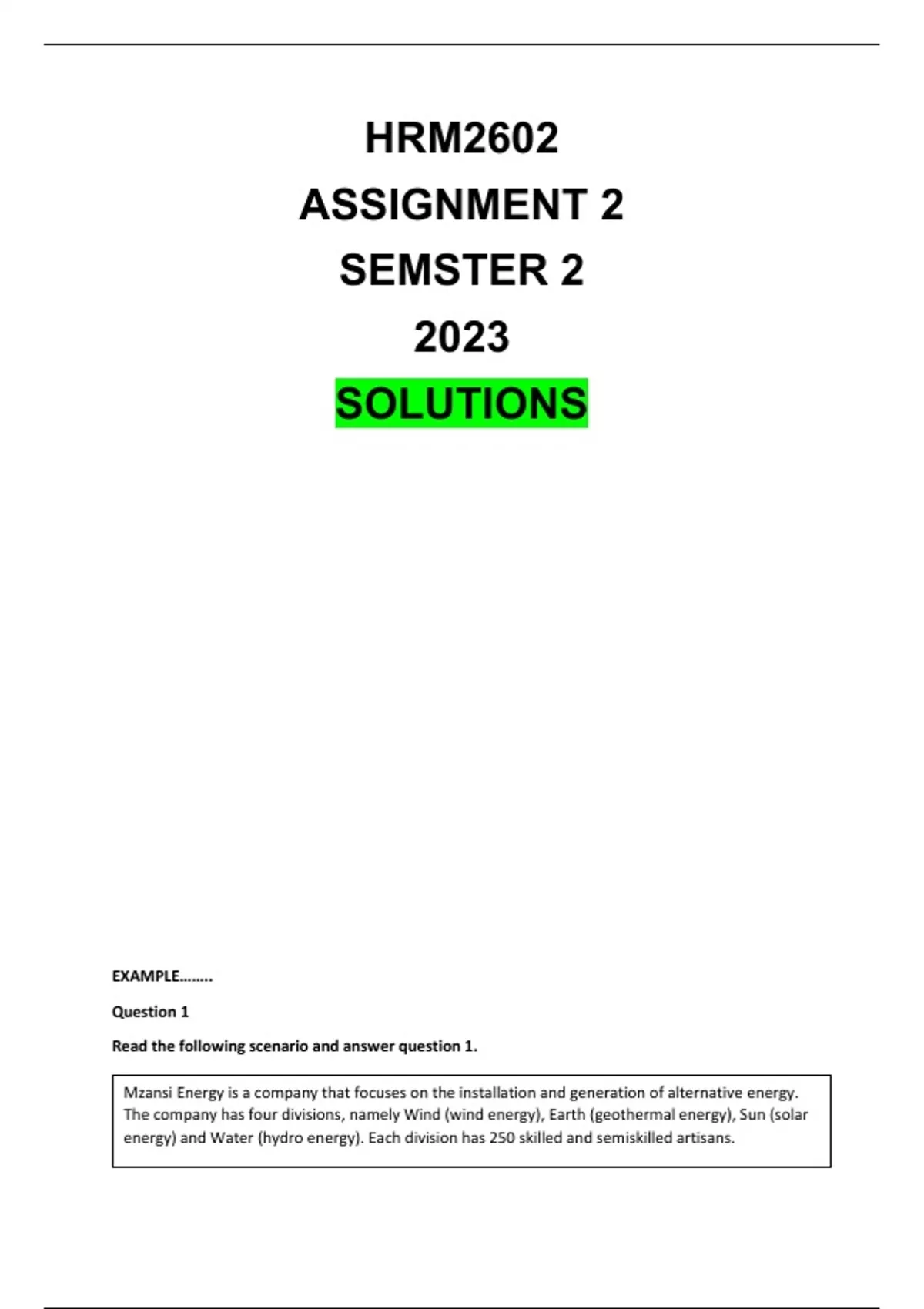 HRM2602
ASSIGNMENT 2
SEMSTER 2
2023
SOLUTIONS

EXAMPLE……..

Question 1

Read the following scenario and answer question 1.

Mzansi Energy is a company that focuses on the installation and generation of alternative energy. The company has four divisions, namely Wind (wind energy), Earth (geothermal energy), Sun (solar energy) and Water (hydro energy). Each division has 250 skilled and semiskilled artisans.